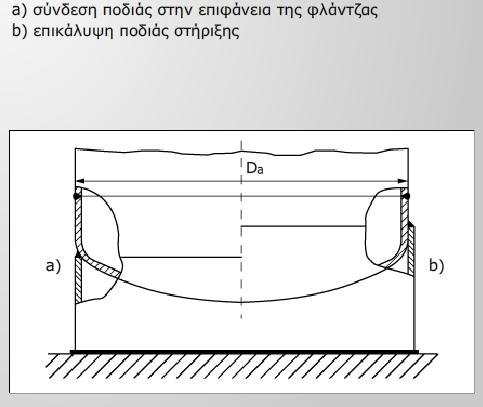 a) σύνδεση ποδιάς στην επιφάνεια της φλάντζας
b) επικάλυψη ποδιάς στήριξης

$D_a$

a)

b)